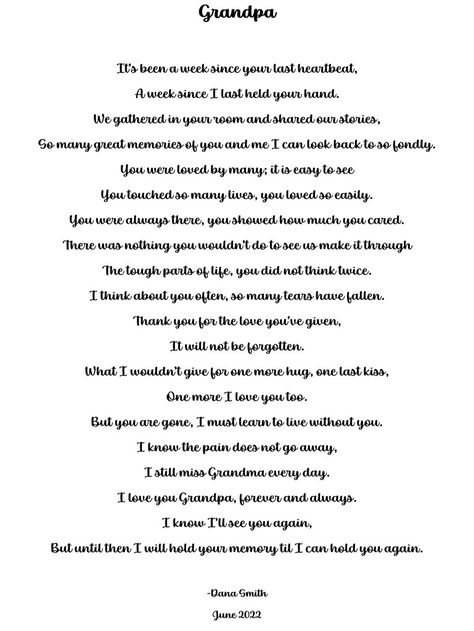 Grandpa

It's been a week since your last heartbeat,
A week since I last held your hand.
We gathered in your room and shared our stories,
So many great memories of you and me I can look back to so fondly.
You were loved by many; it is easy to see
You touched so many lives, you loved so easily.
You were always there, you showed how much you cared.
There was nothing you wouldn't do to see us make it through
The tough parts of life, you did not think twice.
I think about you often, so many tears have fallen.
Thank you for the love you've given,
It will not be forgotten.
What I wouldn't give for one more hug, one last kiss,
One more I love you too.
But you are gone, I must learn to live without you.
I know the pain does not go away,
I still miss Grandma every day.
I love you Grandpa, forever and always.
I know I'll see you again,
But until then I will hold your memory til I can hold you again.

-Dana Smith
June 2022